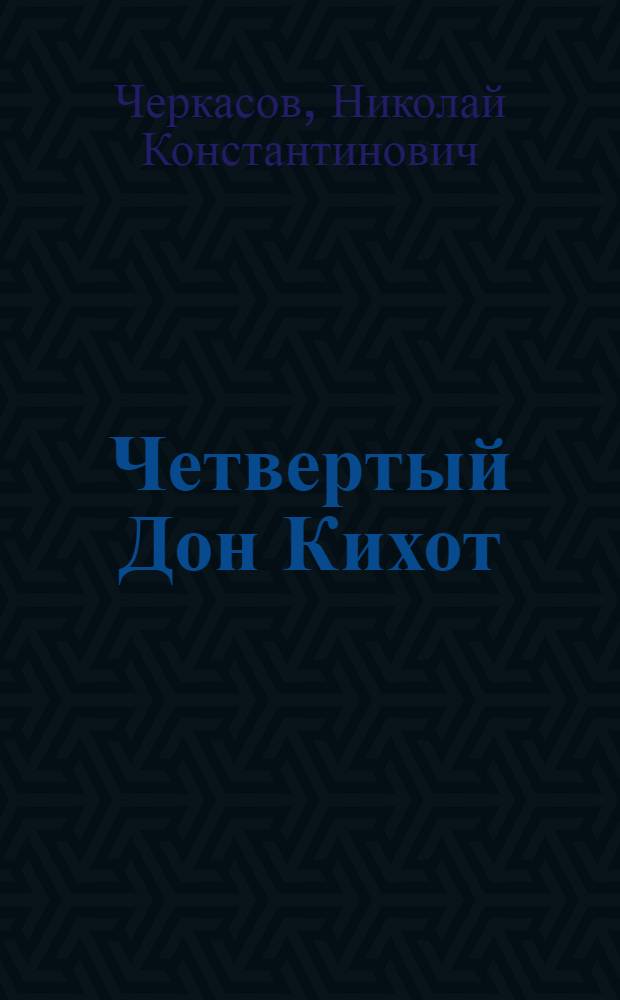 Черкасов, Николай Константинович

Четвертый Дон Кихот